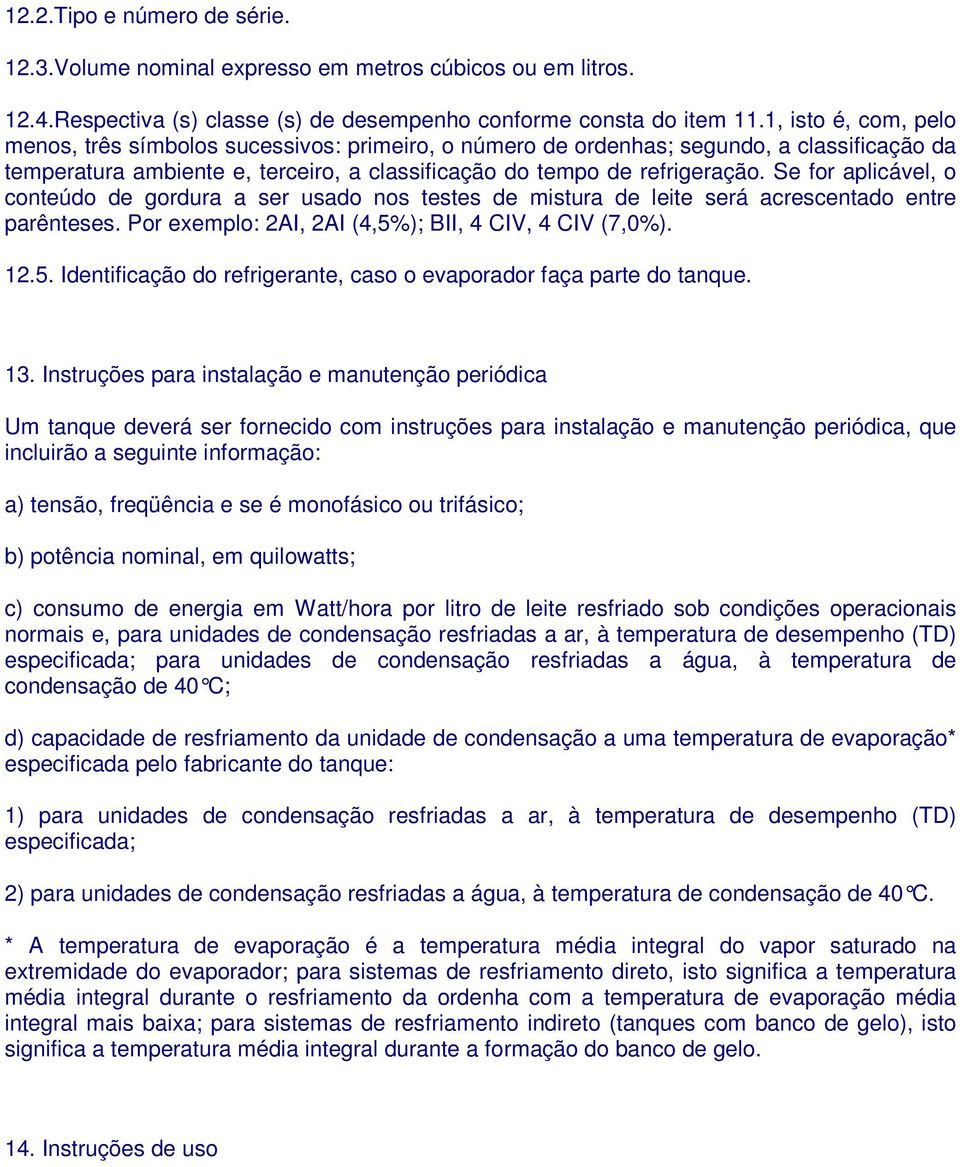 12.2.Tipo e número de série.

12.3.Volume nominal expresso em metros cúbicos ou em litros.

12.4.Respectiva (s) classe (s) de desempenho conforme consta do item 11.1, isto é, com, pelo menos, três símbolos sucessivos: primeiro, o número de ordenhas; segundo, a classificação da temperatura ambiente e, terceiro, a classificação do tempo de refrigeração. Se for aplicável, o conteúdo de gordura a ser usado nos testes de mistura de leite será acrescentado entre parênteses. Por exemplo: 2AI, 2AI (4,5%); BII, 4 CIV, 4 CIV (7,0%).

12.5. Identificação do refrigerante, caso o evaporador faça parte do tanque.

13. Instruções para instalação e manutenção periódica

Um tanque deverá ser fornecido com instruções para instalação e manutenção periódica, que incluirão a seguinte informação:

a) tensão, freqüência e se é monofásico ou trifásico;

b) potência nominal, em quilowatts;

c) consumo de energia em Watt/hora por litro de leite resfriado sob condições operacionais normais e, para unidades de condensação resfriadas a ar, à temperatura de desempenho (TD) especificada; para unidades de condensação resfriadas a água, à temperatura de condensação de 40°C;

d) capacidade de resfriamento da unidade de condensação a uma temperatura de evaporação* especificada pelo fabricante do tanque:

1) para unidades de condensação resfriadas a ar, à temperatura de desempenho (TD) especificada;

2) para unidades de condensação resfriadas a água, à temperatura de condensação de 40°C.

* A temperatura de evaporação é a temperatura média integral do vapor saturado na extremidade do evaporador; para sistemas de resfriamento direto, isto significa a temperatura média integral durante o resfriamento da ordenha com a temperatura de evaporação média integral mais baixa; para sistemas de resfriamento indireto (tanques com banco de gelo), isto significa a temperatura média integral durante a formação do banco de gelo.

14. Instruções de uso